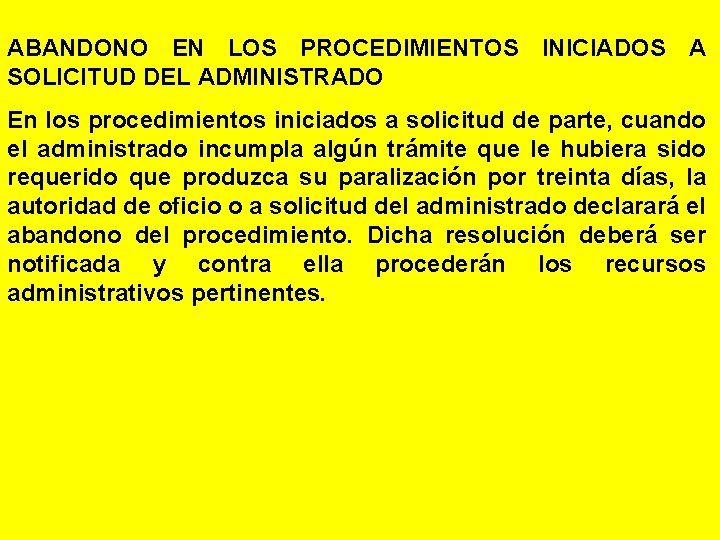 ABANDONO EN LOS PROCEDIMIENTOS INICIADOS A SOLICITUD DEL ADMINISTRADO

En los procedimientos iniciados a solicitud de parte, cuando el administrado incumpla algún trámite que le hubiera sido requerido que produzca su paralización por treinta días, la autoridad de oficio o a solicitud del administrado declarará el abandono del procedimiento. Dicha resolución deberá ser notificada y contra ella procederán los recursos administrativos pertinentes.